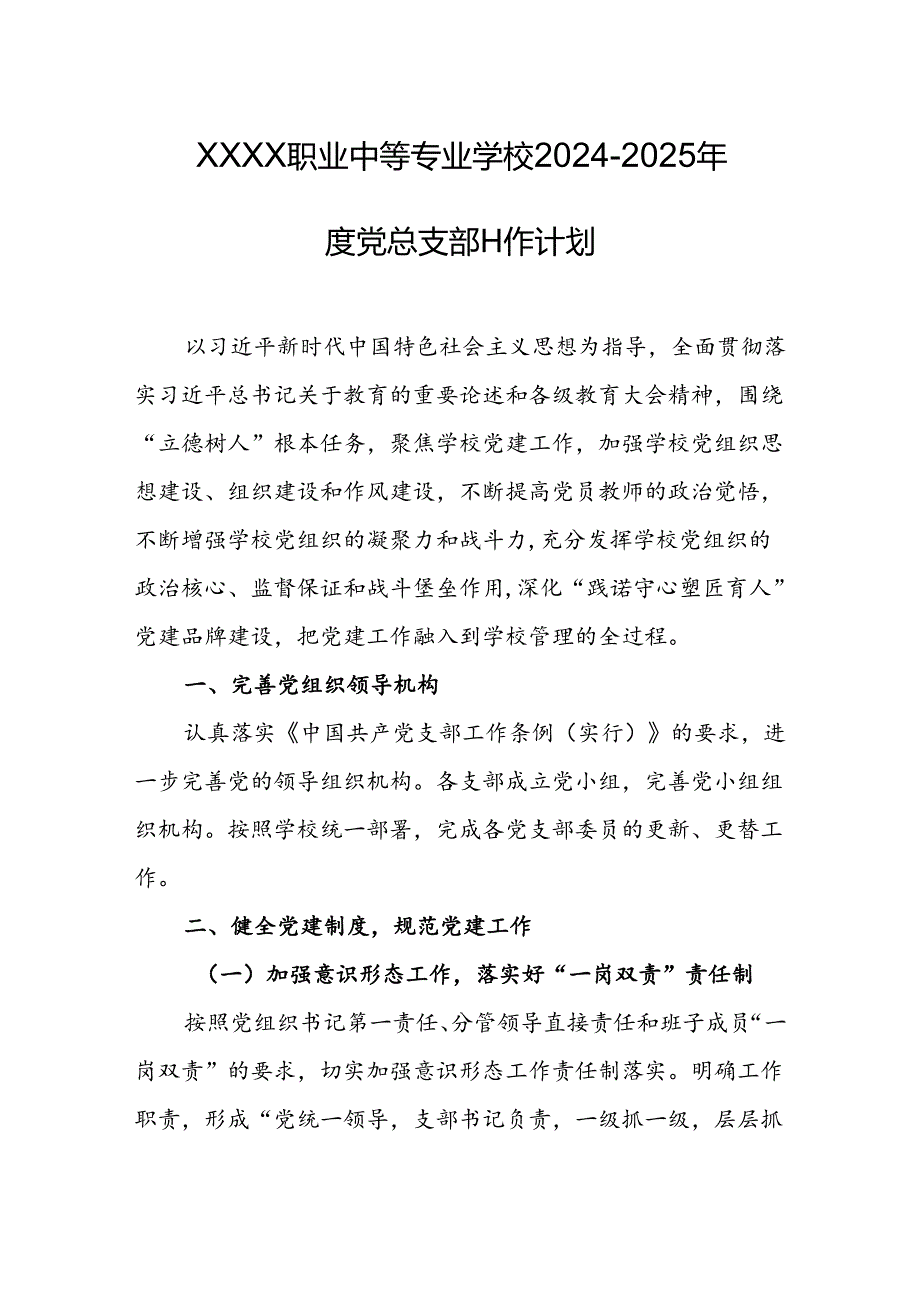 XXXX职业中等专业学校2024-2025年度党总支部H作计划

以习近平新时代中国特色社会主义思想为指导，全面贯彻落实习近平总书记关于教育的重要论述和各级教育大会精神，围绕“立德树人”根本任务，聚焦学校党建工作，加强学校党组织思想建设、组织建设和作风建设，不断提高党员教师的政治觉悟，不断增强学校党组织的凝聚力和战斗力，充分发挥学校党组织的政治核心、监督保证和战斗堡垒作用，深化“践诺守心塑匠育人”党建品牌建设，把党建工作融入到学校管理的全过程。

一、完善党组织领导机构

认真落实《中国共产党支部工作条例（实行）》的要求，进一步完善党的领导组织机构。各支部成立党小组，完善党小组组织机构。按照学校统一部署，完成各党支部委员的更新、更替工作。

二、健全党建制度，规范党建工作

（一）加强意识形态工作，落实好“一岗双责”责任制

按照党组织书记第一责任、分管领导直接责任和班子成员“一岗双责”的要求，切实加强意识形态工作责任制落实。明确工作职责，形成“党统一领导，支部书记负责，一级抓一级，层层抓